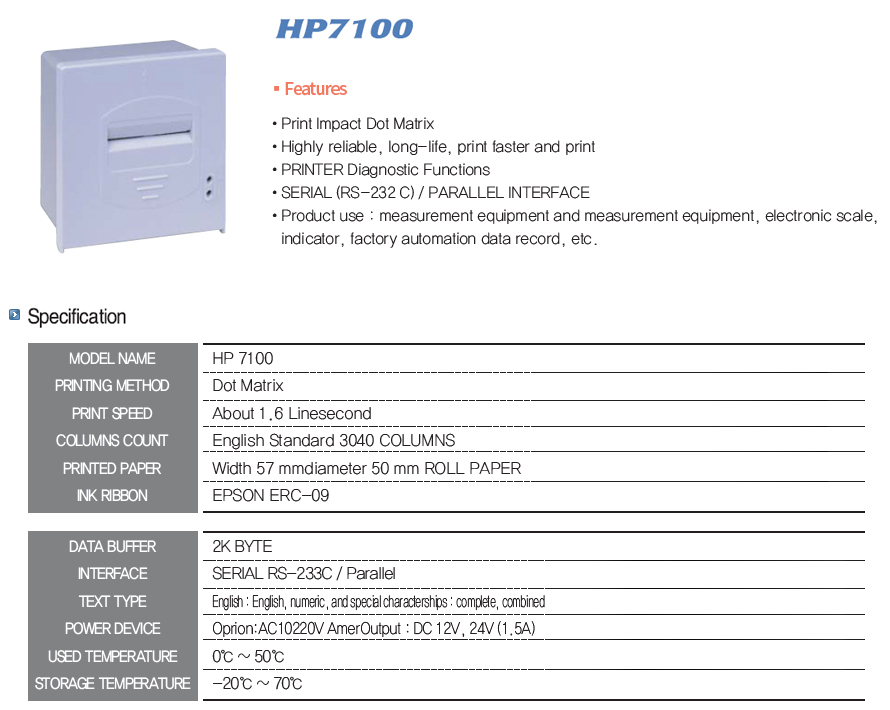 HP7100

▪ Features

• Print Impact Dot Matrix
• Highly reliable, long-life, print faster and print
• PRINTER Diagnostic Functions
• SERIAL (RS-232 C) / PARALLEL INTERFACE
• Product use : measurement equipment and measurement equipment, electronic scale, indicator, factory automation data record, etc.

Specification

| MODEL NAME | HP 7100 |
|---|---|
| PRINTING METHOD | Dot Matrix |
| PRINT SPEED | About 1.6 Linesecond |
| COLUMNS COUNT | English Standard 3040 COLUMNS |
| PRINTED PAPER | Width 57 mmdiameter 50 mm ROLL PAPER |
| INK RIBBON | EPSON ERC-09 |

| DATA BUFFER | 2K BYTE |
|---|---|
| INTERFACE | SERIAL RS-233C / Parallel |
| TEXT TYPE | English : English, numeric, and special characterships : complete, combined |
| POWER DEVICE | Oprion:AC10220V AmerOutput : DC 12V, 24V (1.5A) |
| USED TEMPERATURE | 0℃ ~ 50℃ |
| STORAGE TEMPERATURE | -20℃ ~ 70℃ |